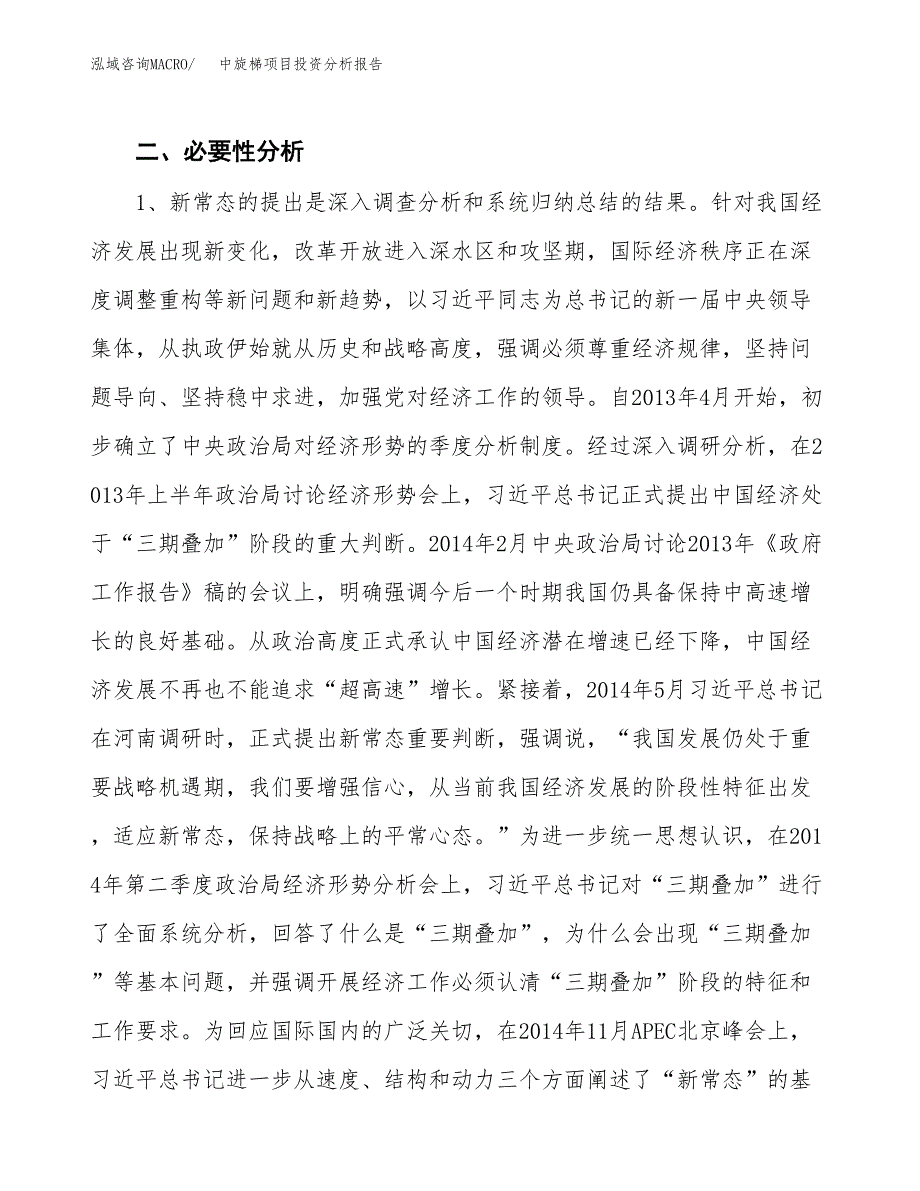 泓域咨询MACRO/　　中旋梯项目投资分析报告

二、必要性分析

1、新常态的提出是深入调查分析和系统归纳总结的结果。针对我国经济发展出现新变化，改革开放进入深水区和攻坚期，国际经济秩序正在深度调整重构等新问题和新趋势，以习近平同志为总书记的新一届中央领导集体，从执政伊始就从历史和战略高度，强调必须尊重经济规律，坚持问题导向、坚持稳中求进，加强党对经济工作的领导。自2013年4月开始，初步确立了中央政治局对经济形势的季度分析制度。经过深入调研分析，在2013年上半年政治局讨论经济形势会上，习近平总书记正式提出中国经济处于“三期叠加”阶段的重大判断。2014年2月中央政治局讨论2013年《政府工作报告》稿的会议上，明确强调今后一个时期我国仍具备保持中高速增长的良好基础。从政治高度正式承认中国经济潜在增速已经下降，中国经济发展不再也不能追求“超高速”增长。紧接着，2014年5月习近平总书记在河南调研时，正式提出新常态重要判断，强调说，“我国发展仍处于重要战略机遇期，我们要增强信心，从当前我国经济发展的阶段性特征出发，适应新常态，保持战略上的平常心态。”为进一步统一思想认识，在2014年第二季度政治局经济形势分析会上，习近平总书记对“三期叠加”进行了全面系统分析，回答了什么是“三期叠加”，为什么会出现“三期叠加”等基本问题，并强调开展经济工作必须认清“三期叠加”阶段的特征和工作要求。为回应国际国内的广泛关切，在2014年11月APEC北京峰会上，习近平总书记进一步从速度、结构和动力三个方面阐述了“新常态”的基